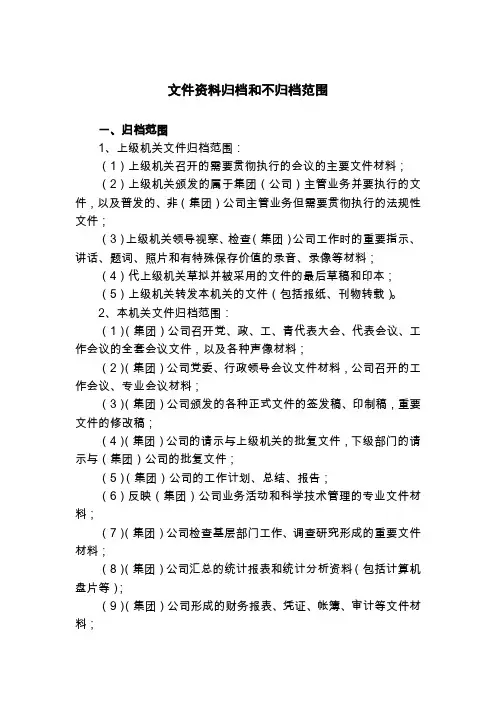 文件资料归档和不归档范围

一、归档范围

1、上级机关文件归档范围：

（1）上级机关召开的需要贯彻执行的会议的主要文件材料；

（2）上级机关颁发的属于集团（公司）主管业务并要执行的文件，以及普发的、非（集团）公司主管业务但需要贯彻执行的法规性文件；

（3）上级机关领导视察、检查（集团）公司工作时的重要指示、讲话、题词、照片和有特殊保存价值的录音、录像等材料；

（4）代上级机关草拟并被采用的文件的最后草稿和印本；

（5）上级机关转发本机关的文件（包括报纸、刊物转载）。

2、本机关文件归档范围：

（1）（集团）公司召开党、政、工、青代表大会、代表会议、工作会议的全套会议文件，以及各种声像材料；

（2）（集团）公司党委、行政领导会议文件材料，公司召开的工作会议、专业会议材料；

（3）（集团）公司颁发的各种正式文件的签发稿、印制稿，重要文件的修改稿；

（4）（集团）公司的请示与上级机关的批复文件，下级部门的请示与（集团）公司的批复文件；

（5）（集团）公司的工作计划、总结、报告；

（6）反映（集团）公司业务活动和科学技术管理的专业文件材料；

（7）（集团）公司检查基层部门工作、调查研究形成的重要文件材料；

（8）（集团）公司汇总的统计报表和统计分析资料（包括计算机盘片等）；

（9）（集团）公司形成的财务报表、凭证、帐簿、审计等文件材料；